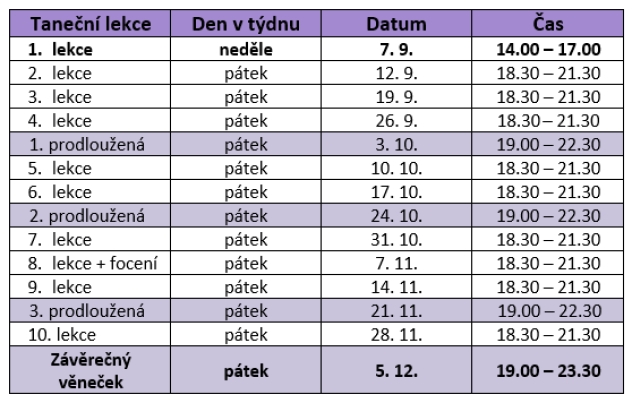 | Taneční lekce | Den v týdnu | Datum | Čas |
|---|---|---|---|
| 1. lekce | neděle | 7. 9. | 14.00 – 17.00 |
| 2. lekce | pátek | 12. 9. | 18.30 – 21.30 |
| 3. lekce | pátek | 19. 9. | 18.30 – 21.30 |
| 4. lekce | pátek | 26. 9. | 18.30 – 21.30 |
| 1. prodloužená | pátek | 3. 10. | 19.00 – 22.30 |
| 5. lekce | pátek | 10. 10. | 18.30 – 21.30 |
| 6. lekce | pátek | 17. 10. | 18.30 – 21.30 |
| 2. prodloužená | pátek | 24. 10. | 19.00 – 22.30 |
| 7. lekce | pátek | 31. 10. | 18.30 – 21.30 |
| 8. lekce + focení | pátek | 7. 11. | 18.30 – 21.30 |
| 9. lekce | pátek | 14. 11. | 18.30 – 21.30 |
| 3. prodloužená | pátek | 21. 11. | 19.00 – 22.30 |
| 10. lekce | pátek | 28. 11. | 18.30 – 21.30 |
| Závěrečný věneček | pátek | 5. 12. | 19.00 – 23.30 |